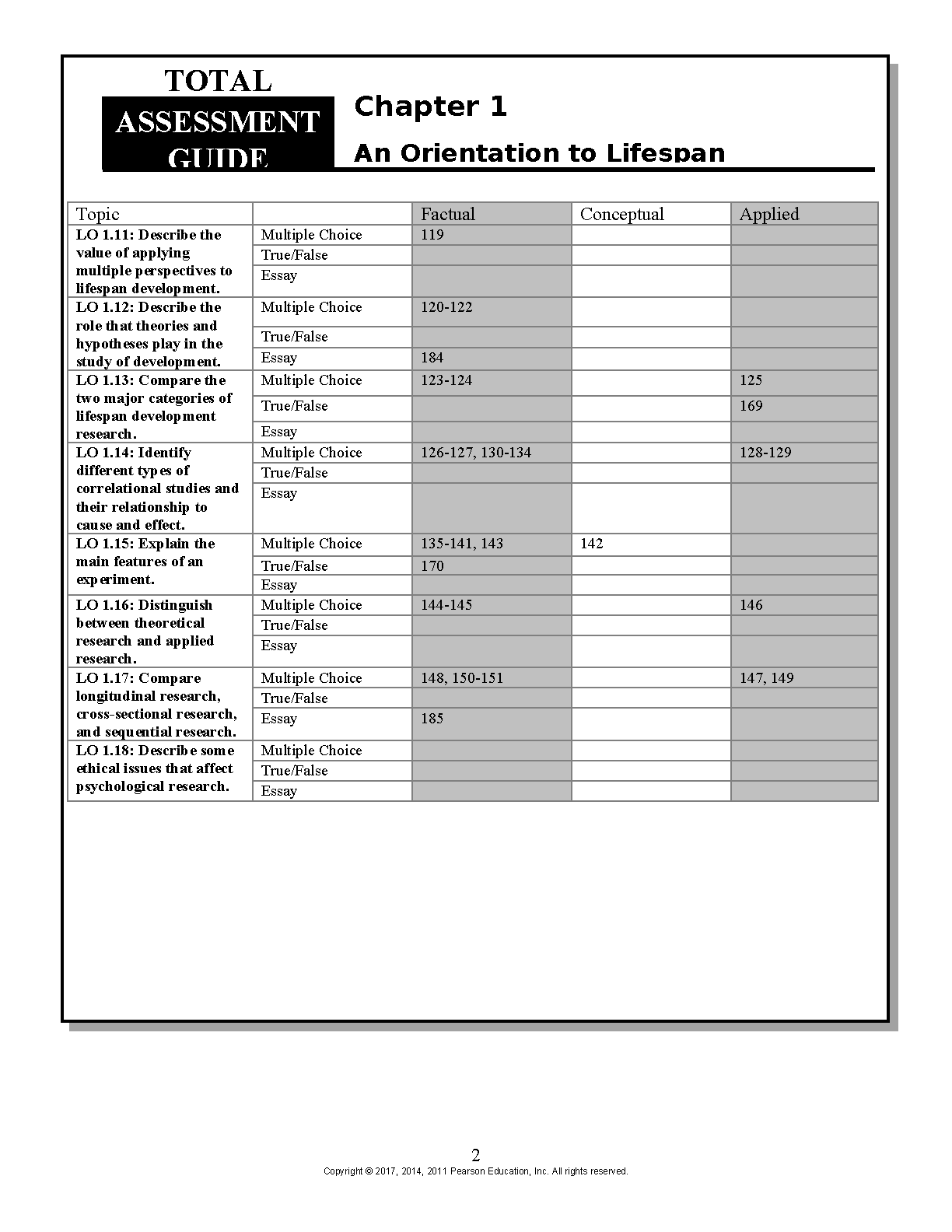 TOTAL ASSESSMENT GUIDE

Chapter 1

An Orientation to Lifespan

| Topic | | Factual | Conceptual | Applied |
|---|---|---|---|---|
| LO 1.11: Describe the value of applying multiple perspectives to lifespan development. | Multiple Choice | 119 | | |
| | True/False | | | |
| | Essay | | | |
| LO 1.12: Describe the role that theories and hypotheses play in the study of development. | Multiple Choice | 120-122 | | |
| | True/False | | | |
| | Essay | 184 | | |
| LO 1.13: Compare the two major categories of lifespan development research. | Multiple Choice | 123-124 | | 125 |
| | True/False | | | 169 |
| | Essay | | | |
| LO 1.14: Identify different types of correlational studies and their relationship to cause and effect. | Multiple Choice | 126-127, 130-134 | | 128-129 |
| | True/False | | | |
| | Essay | | | |
| LO 1.15: Explain the main features of an experiment. | Multiple Choice | 135-141, 143 | 142 | |
| | True/False | 170 | | |
| | Essay | | | |
| LO 1.16: Distinguish between theoretical research and applied research. | Multiple Choice | 144-145 | | 146 |
| | True/False | | | |
| | Essay | | | |
| LO 1.17: Compare longitudinal research, cross-sectional research, and sequential research. | Multiple Choice | 148, 150-151 | | 147, 149 |
| | True/False | | | |
| | Essay | 185 | | |
| LO 1.18: Describe some ethical issues that affect psychological research. | Multiple Choice | | | |
| | True/False | | | |
| | Essay | | | |

2

Copyright © 2017, 2014, 2011 Pearson Education, Inc. All rights reserved.